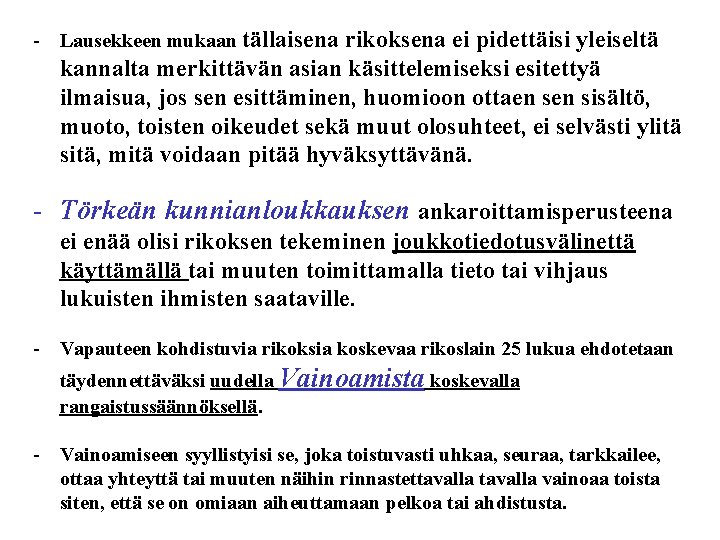 - Lausekkeen mukaan tällaisena rikoksena ei pidettäisi yleiseltä kannalta merkittävän asian käsittelemiseksi esitettyä ilmaisua, jos sen esittäminen, huomioon ottaen sen sisältö, muoto, toisten oikeudet sekä muut olosuhteet, ei selvästi ylitä sitä, mitä voidaan pitää hyväksyttävänä.

- Törkeän kunnianloukkauksen ankaroittamisperusteena ei enää olisi rikoksen tekeminen joukkotiedotusvälinettä käyttämällä tai muuten toimittamalla tieto tai vihjaus lukuisten ihmisten saataville.

- Vapauteen kohdistuvia rikoksia koskevaa rikoslain 25 lukua ehdotetaan täydennettäväksi uudella Vainoamista koskevalla rangaistussäännöksellä.

- Vainoamiseen syyllistyisi se, joka toistuvasti uhkaa, seuraa, tarkkailee, ottaa yhteyttä tai muuten näihin rinnastettavalla tavalla vainoaa toista siten, että se on omiaan aiheuttamaan pelkoa tai ahdistusta.